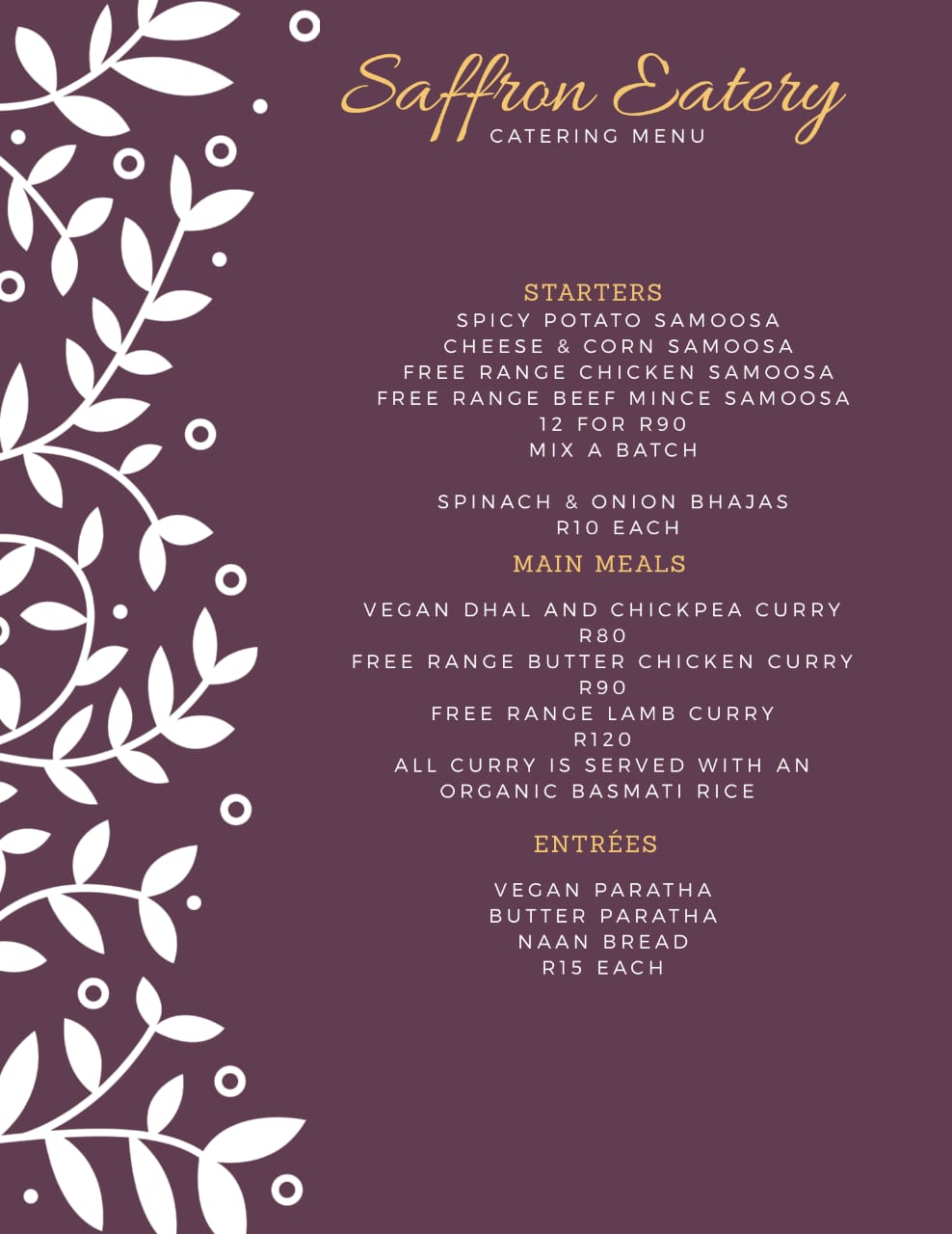 Saffron Eatery
CATERING MENU

STARTERS
SPICY POTATO SAMOOSA
CHEESE & CORN SAMOOSA
FREE RANGE CHICKEN SAMOOSA
FREE RANGE BEEF MINCE SAMOOSA
12 FOR R90
MIX A BATCH

SPINACH & ONION BHAJAS
R10 EACH

MAIN MEALS

VEGAN DHAL AND CHICKPEA CURRY
R80
FREE RANGE BUTTER CHICKEN CURRY
R90
FREE RANGE LAMB CURRY
R120
ALL CURRY IS SERVED WITH AN ORGANIC BASMATI RICE

ENTRÉES

VEGAN PARATHA
BUTTER PARATHA
NAAN BREAD
R15 EACH